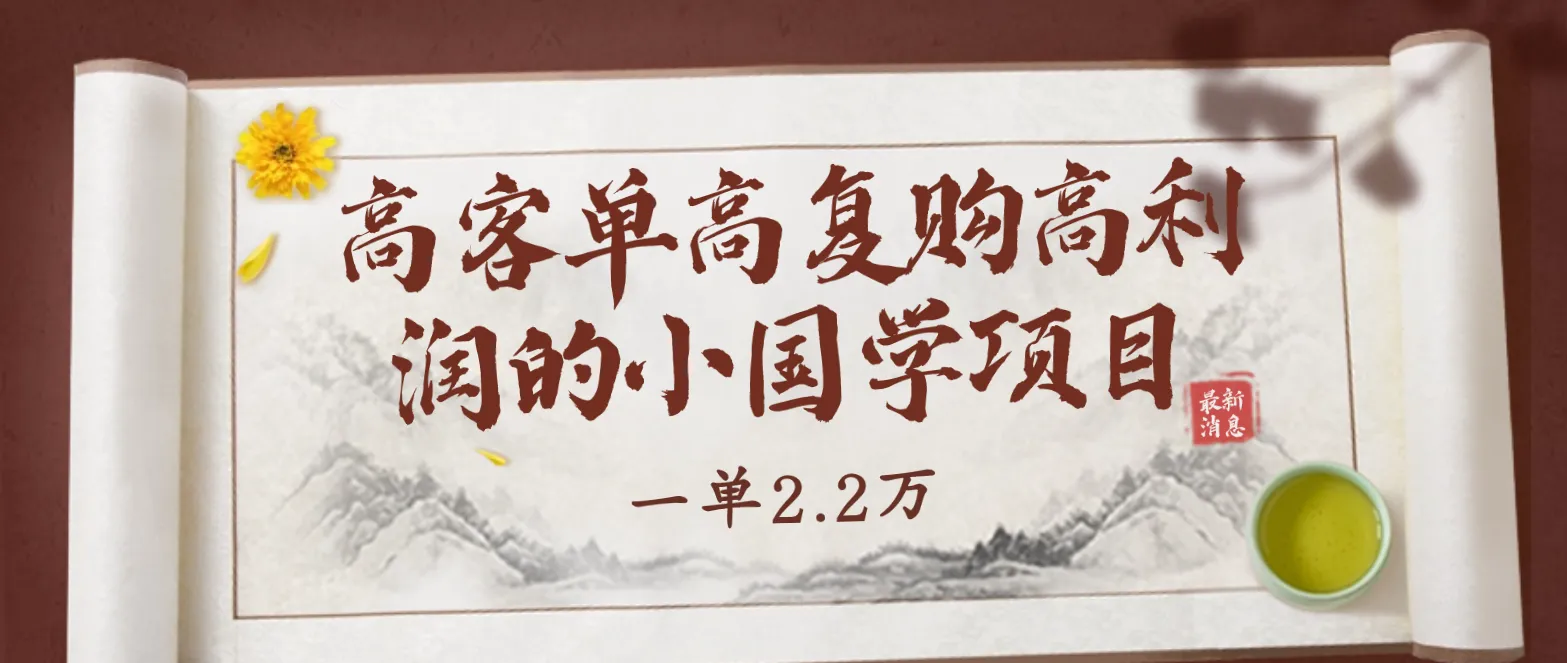 高客单高复购高利润的小国学项目

最新消息

一单2.2万